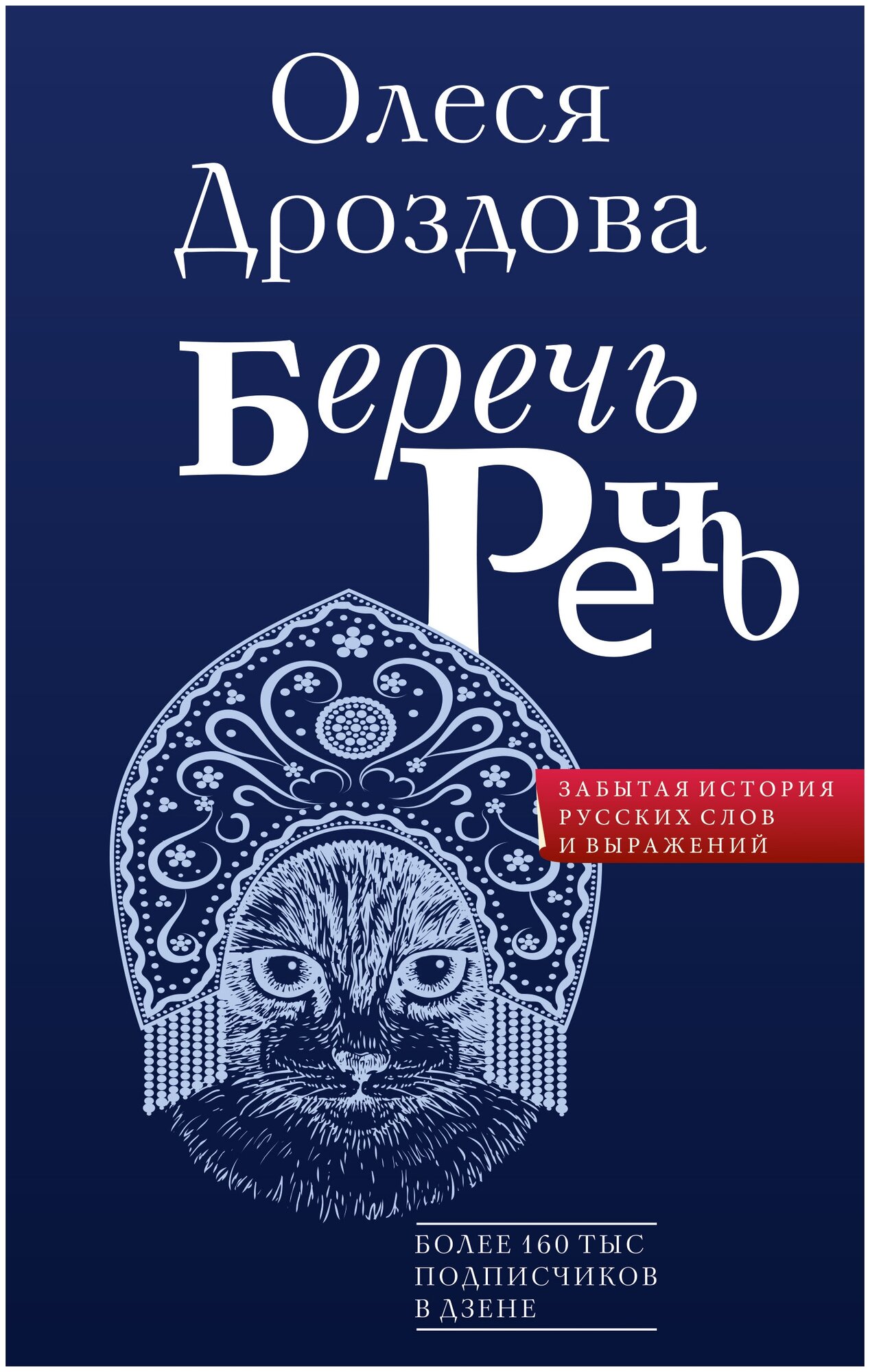 Олеся Дроздова

Беречь Речь

ЗАБЫТАЯ ИСТОРИЯ РУССКИХ СЛОВ И ВЫРАЖЕНИЙ

БОЛЕЕ 160 ТЫС ПОДПИСЧИКОВ В ДЗЕНЕ